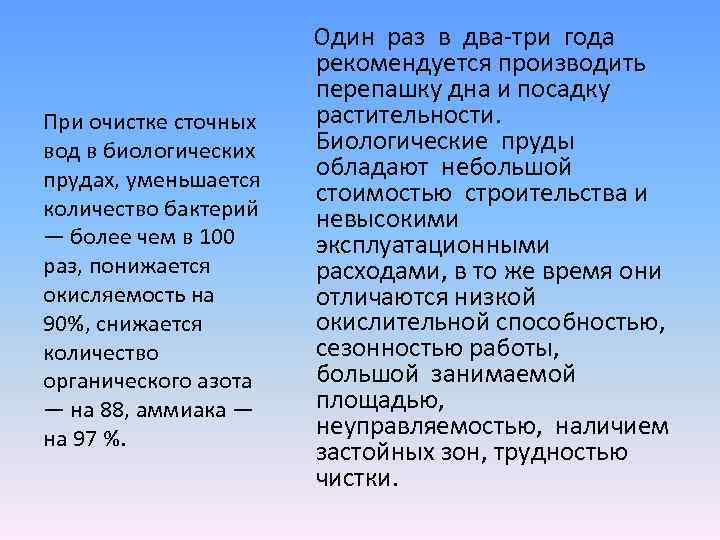 При очистке сточных вод в биологических прудах, уменьшается количество бактерий — более чем в 100 раз, понижается окисляемость на 90%, снижается количество органического азота — на 88, аммиака — на 97 %.

Один раз в два-три года рекомендуется производить перепашку дна и посадку растительности. Биологические пруды обладают небольшой стоимостью строительства и невысокими эксплуатационными расходами, в то же время они отличаются низкой окислительной способностью, сезонностью работы, большой занимаемой площадью, неуправляемостью, наличием застойных зон, трудностью чистки.